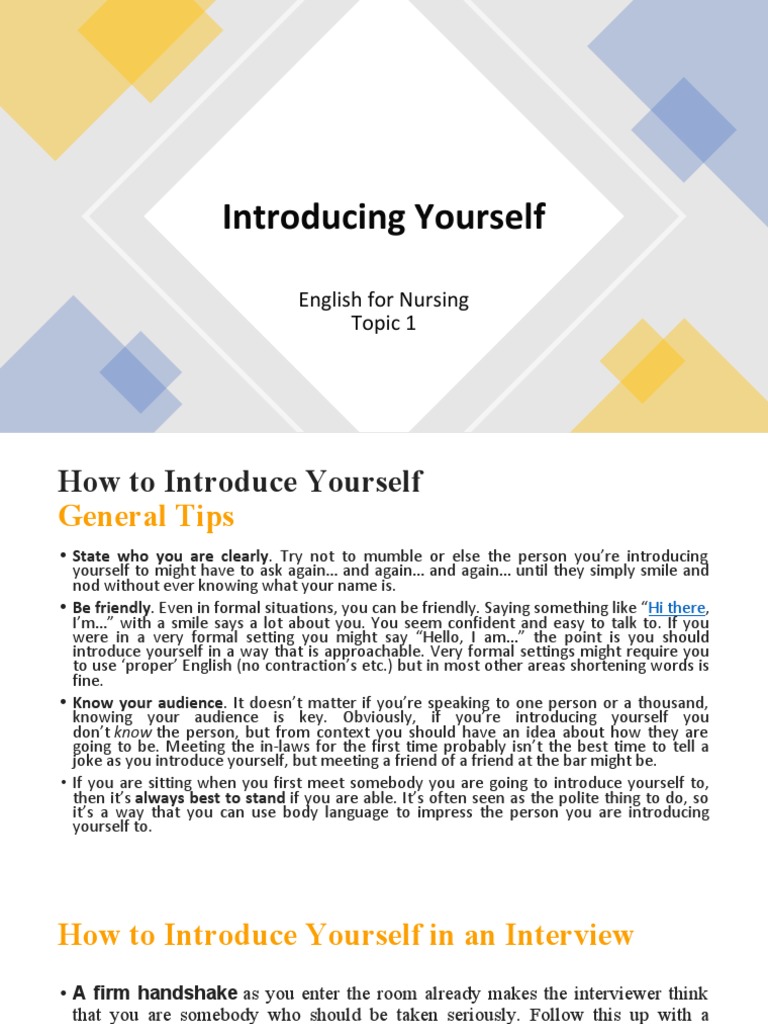 Introducing Yourself

English for Nursing
Topic 1

How to Introduce Yourself
General Tips

• State who you are clearly. Try not to mumble or else the person you're introducing yourself to might have to ask again… and again… and again… until they simply smile and nod without ever knowing what your name is.

• Be friendly. Even in formal situations, you can be friendly. Saying something like "Hi there, I'm…" with a smile says a lot about you. You seem confident and easy to talk to. If you were in a very formal setting you might say "Hello, I am…" the point is you should introduce yourself in a way that is approachable. Very formal settings might require you to use 'proper' English (no contraction's etc.) but in most other areas shortening words is fine.

• Know your audience. It doesn't matter if you're speaking to one person or a thousand, knowing your audience is key. Obviously, if you're introducing yourself you don't know the person, but from context you should have an idea about how they are going to be. Meeting the in-laws for the first time probably isn't the best time to tell a joke as you introduce yourself, but meeting a friend of a friend at the bar might be.

• If you are sitting when you first meet somebody you are going to introduce yourself to, then it's always best to stand if you are able. It's often seen as the polite thing to do, so it's a way that you can use body language to impress the person you are introducing yourself to.

How to Introduce Yourself in an Interview

• A firm handshake as you enter the room already makes the interviewer think that you are somebody who should be taken seriously. Follow this up with a